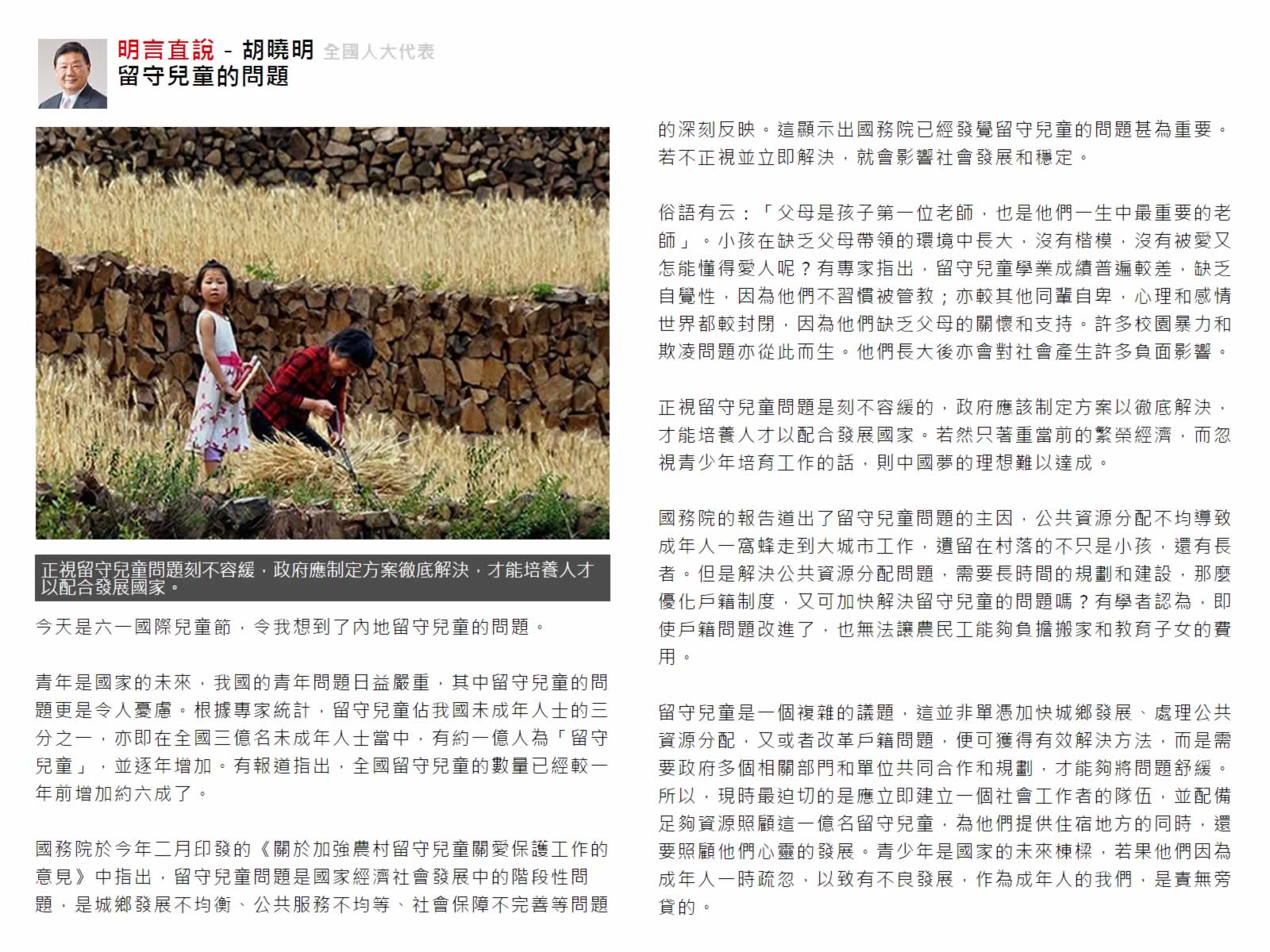 明言直說 - 胡曉明 全國人大代表
留守兒童的問題

正視留守兒童問題刻不容緩，政府應制定方案徹底解決，才能培養人才以配合發展國家。

今天是六一國際兒童節，令我想到了內地留守兒童的問題。

青年是國家的未來，我國的青年問題日益嚴重，其中留守兒童的問題更是令人憂慮。根據專家統計，留守兒童佔我國未成年人士的三分之一，亦即在全國三億名未成年人士當中，有約一億人為「留守兒童」，並逐年增加。有報道指出，全國留守兒童的數量已經較一年前增加約六成了。

國務院於今年二月印發的《關於加強農村留守兒童關愛保護工作的意見》中指出，留守兒童問題是國家經濟社會發展中的階段性問題，是城鄉發展不均衡、公共服務不均等、社會保障不完善等問題的深刻反映。這顯示出國務院已經發覺留守兒童的問題甚為重要。若不正視並立即解決，就會影響社會發展和穩定。

俗語有云：「父母是孩子第一位老師，也是他們一生中最重要的老師」。小孩在缺乏父母帶領的環境中長大，沒有楷模，沒有被愛又怎能懂得愛人呢？有專家指出，留守兒童學業成績普遍較差，缺乏自覺性，因為他們不習慣被管教；亦較其他同輩自卑，心理和感情世界都較封閉，因為他們缺乏父母的關懷和支持。許多校園暴力和欺凌問題亦從此而生。他們長大後亦會對社會產生許多負面影響。

正視留守兒童問題是刻不容緩的，政府應該制定方案以徹底解決，才能培養人才以配合發展國家。若然只著重當前的繁榮經濟，而忽視青少年培育工作的話，則中國夢的理想難以達成。

國務院的報告道出了留守兒童問題的主因，公共資源分配不均導致成年人一窩蜂走到大城市工作，遺留在村落的不只是小孩，還有長者。但是解決公共資源分配問題，需要長時間的規劃和建設，那麼優化戶籍制度，又可加快解決留守兒童的問題嗎？有學者認為，即使戶籍問題改進了，也無法讓農民工能夠負擔搬家和教育子女的費用。

留守兒童是一個複雜的議題，這並非單憑加快城鄉發展、處理公共資源分配，又或者改革戶籍問題，便可獲得有效解決方法，而是需要政府多個相關部門和單位共同合作和規劃，才能夠將問題舒緩。所以，現時最迫切的是應立即建立一個社會工作者的隊伍，並配備足夠資源照顧這一億名留守兒童，為他們提供住宿地方的同時，還要照顧他們心靈的發展。青少年是國家的未來棟樑，若果他們因為成年人一時疏忽，以致有不良發展，作為成年人的我們，是責無旁貸的。